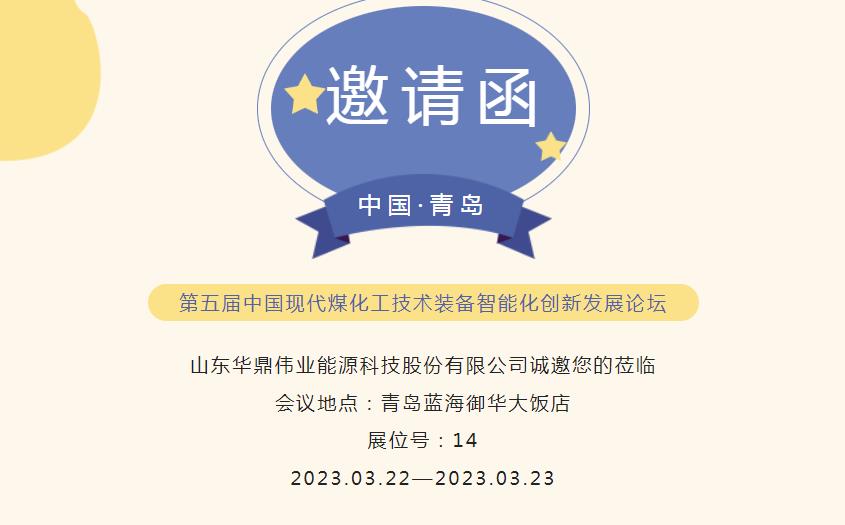 邀请函

中国·青岛

第五届中国现代煤化工技术装备智能化创新发展论坛

山东华鼎伟业能源科技股份有限公司诚邀您的莅临

会议地点：青岛蓝海御华大饭店

展位号：14

2023.03.22—2023.03.23